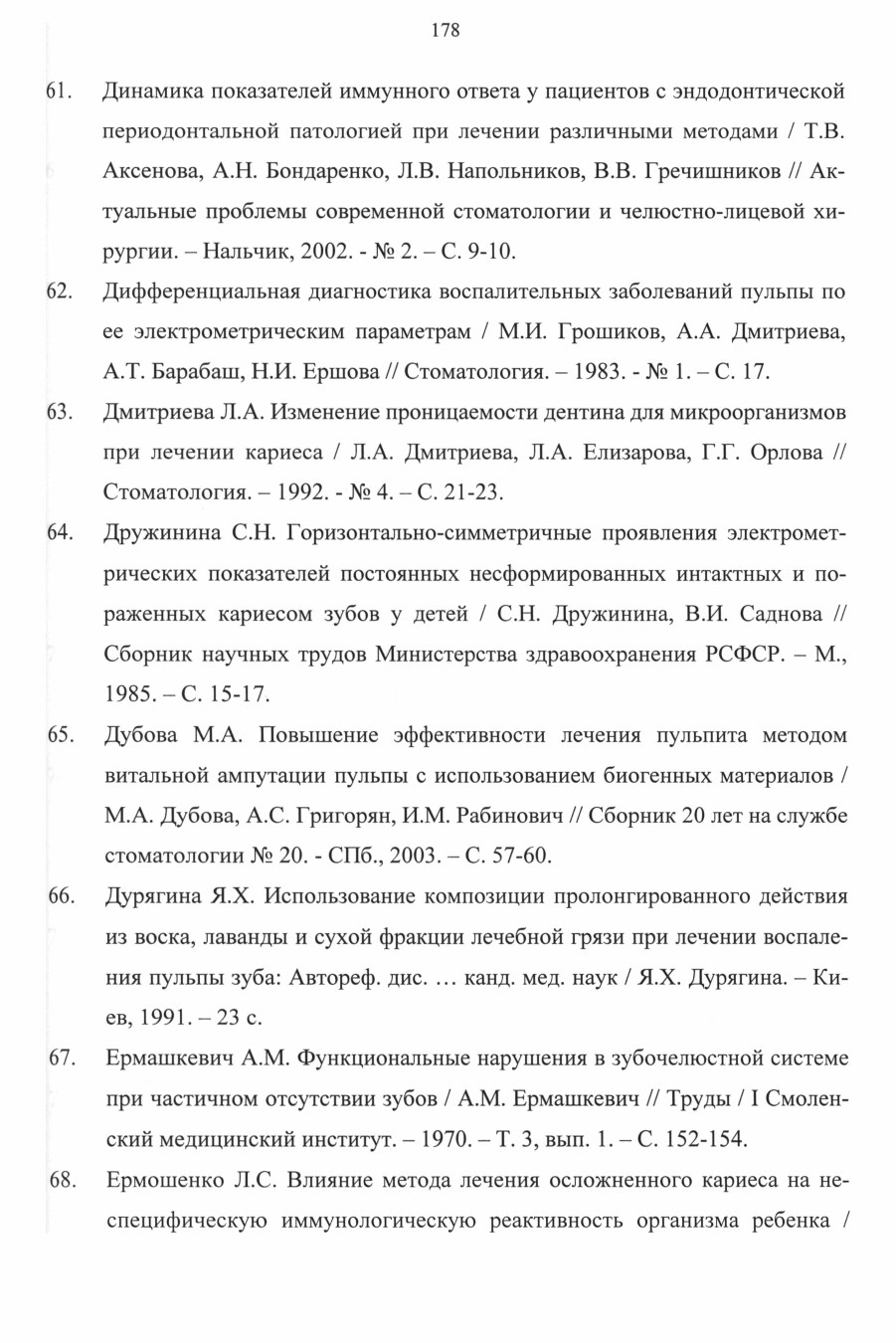 178

61. Динамика показателей иммунного ответа у пациентов с эндодонтической периодонтальной патологией при лечении различными методами / Т.В. Аксенова, А.Н. Бондаренко, Л.В. Напольников, В.В. Гречишников // Актуальные проблемы современной стоматологии и челюстно-лицевой хирургии. – Нальчик, 2002. - № 2. – С. 9-10.

62. Дифференциальная диагностика воспалительных заболеваний пульпы по ее электрометрическим параметрам / М.И. Грошиков, А.А. Дмитриева, А.Т. Барабаш, Н.И. Ершова // Стоматология. – 1983. - № 1. – С. 17.

63. Дмитриева Л.А. Изменение проницаемости дентина для микроорганизмов при лечении кариеса / Л.А. Дмитриева, Л.А. Елизарова, Г.Г. Орлова // Стоматология. – 1992. - № 4. – С. 21-23.

64. Дружинина С.Н. Горизонтально-симметричные проявления электрометрических показателей постоянных несформированных интактных и пораженных кариесом зубов у детей / С.Н. Дружинина, В.И. Саднова // Сборник научных трудов Министерства здравоохранения РСФСР. – М., 1985. – С. 15-17.

65. Дубова М.А. Повышение эффективности лечения пульпита методом витальной ампутации пульпы с использованием биогенных материалов / М.А. Дубова, А.С. Григорян, И.М. Рабинович // Сборник 20 лет на службе стоматологии № 20. - СПб., 2003. – С. 57-60.

66. Дурягина Я.Х. Использование композиции пролонгированного действия из воска, лаванды и сухой фракции лечебной грязи при лечении воспаления пульпы зуба: Автореф. дис. … канд. мед. наук / Я.Х. Дурягина. – Киев, 1991. – 23 с.

67. Ермашкевич А.М. Функциональные нарушения в зубочелюстной системе при частичном отсутствии зубов / А.М. Ермашкевич // Труды / I Смоленский медицинский институт. – 1970. – Т. 3, вып. 1. – С. 152-154.

68. Ермошенко Л.С. Влияние метода лечения осложненного кариеса на неспецифическую иммунологическую реактивность организма ребенка /